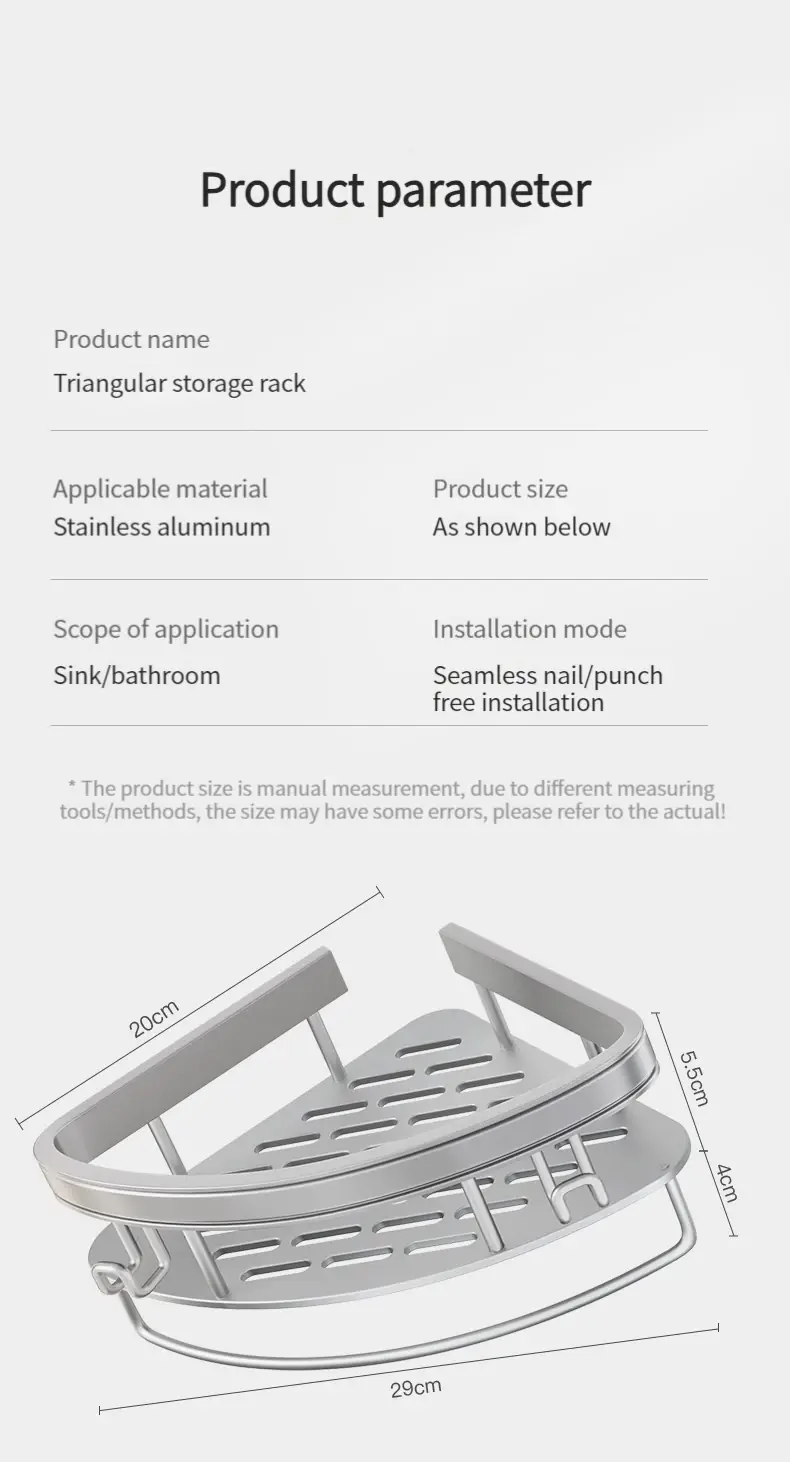 Product parameter

Product name

Triangular storage rack

Applicable material
Stainless aluminum

Product size
As shown below

Scope of application

Sink/bathroom

Installation mode

Seamless nail/punch free installation

* The product size is manual measurement, due to different measuring tools/methods, the size may have some errors, please refer to the actual!

20cm

5.5cm

4cm

29cm